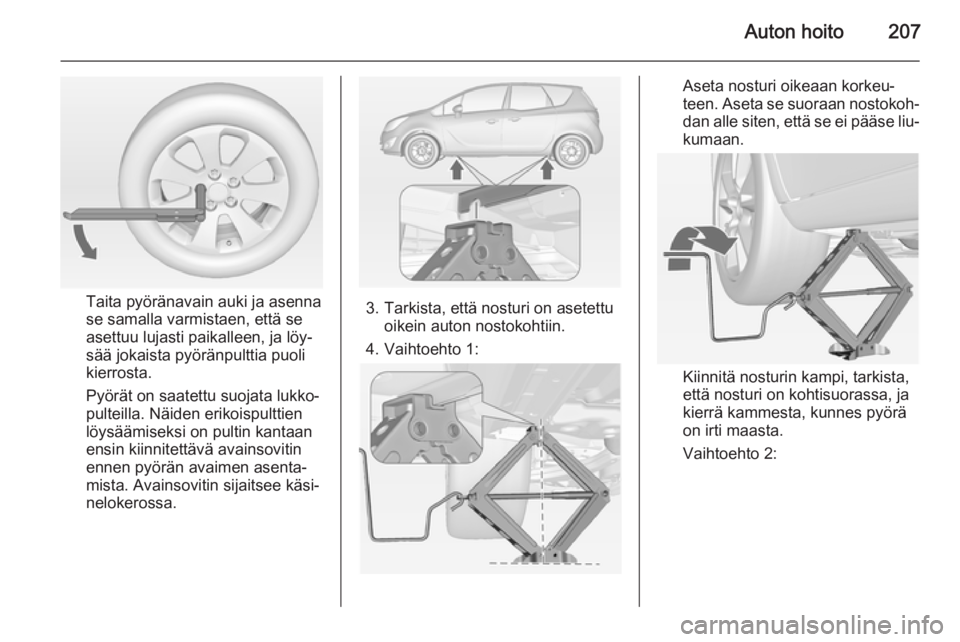 Auton hoito 207

Taita pyöränavain auki ja asenna se samalla varmistaen, että se asettuu lujasti paikalleen, ja löysää jokaista pyöränpulttia puoli kierrosta.

Pyörät on saatettu suojata lukkopulteilla. Näiden erikoispulttien löysäämiseksi on pultin kantaan ensin kiinnitettävä avainsovitin ennen pyörän avaimen asentamista. Avainsovitin sijaitsee käsinelokerossa.

3. Tarkista, että nosturi on asetettu oikein auton nostokohtiin.

4. Vaihtoehto 1:

Aseta nosturi oikeaan korkeuteen. Aseta se suoraan nostokohdan alle siten, että se ei pääse liukumaan.

Kiinnitä nosturin kampi, tarkista, että nosturi on kohtisuorassa, ja kierrä kammesta, kunnes pyörä on irti maasta.

Vaihtoehto 2:

carmanualsonline.info